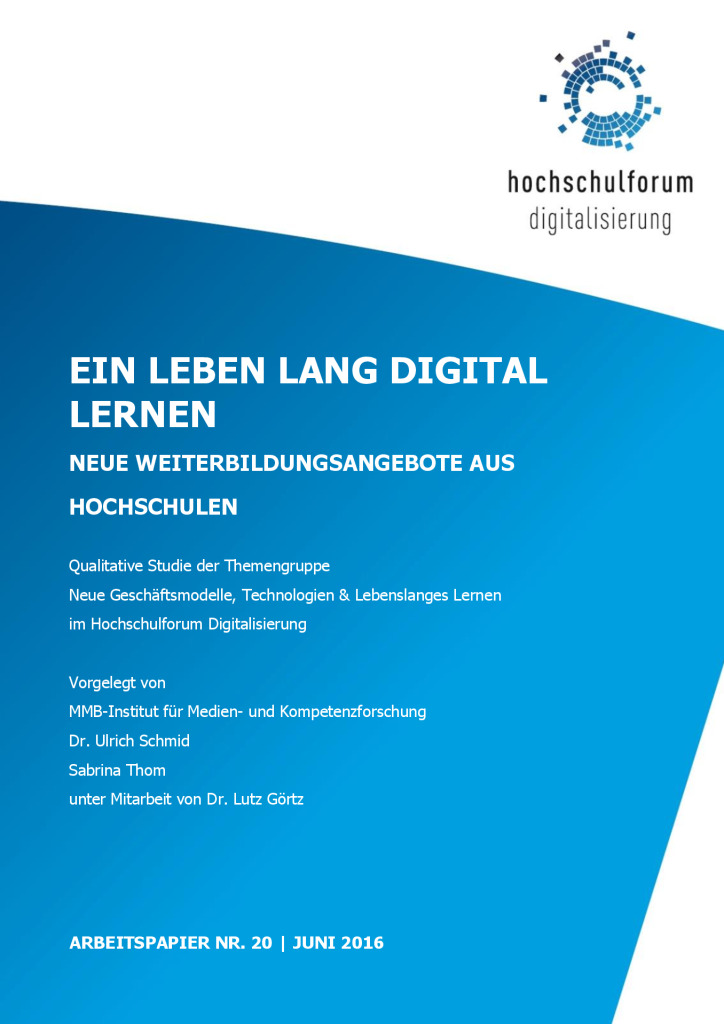 hochschulforum
digitalisierung

EIN LEBEN LANG DIGITAL LERNEN

NEUE WEITERBILDUNGSANGEBOTE AUS HOCHSCHULEN

Qualitative Studie der Themengruppe
Neue Geschäftsmodelle, Technologien & Lebenslanges Lernen
im Hochschulforum Digitalisierung

Vorgelegt von
MMB-Institut für Medien- und Kompetenzforschung
Dr. Ulrich Schmid
Sabrina Thom
unter Mitarbeit von Dr. Lutz Görtz

ARBEITSPAPIER NR. 20 | JUNI 2016